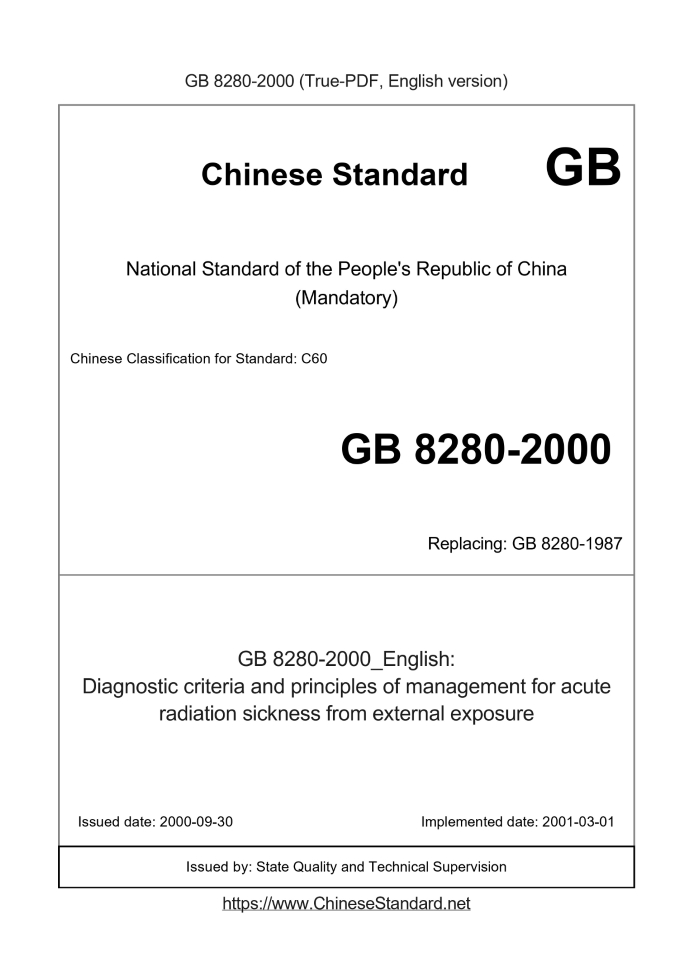 GB 8280-2000 (True-PDF, English version)

Chinese Standard GB

National Standard of the People's Republic of China
(Mandatory)

Chinese Classification for Standard: C60

GB 8280-2000

Replacing: GB 8280-1987

GB 8280-2000_English:
Diagnostic criteria and principles of management for acute radiation sickness from external exposure

Issued date: 2000-09-30

Implemented date: 2001-03-01

Issued by: State Quality and Technical Supervision

https://www.ChineseStandard.net